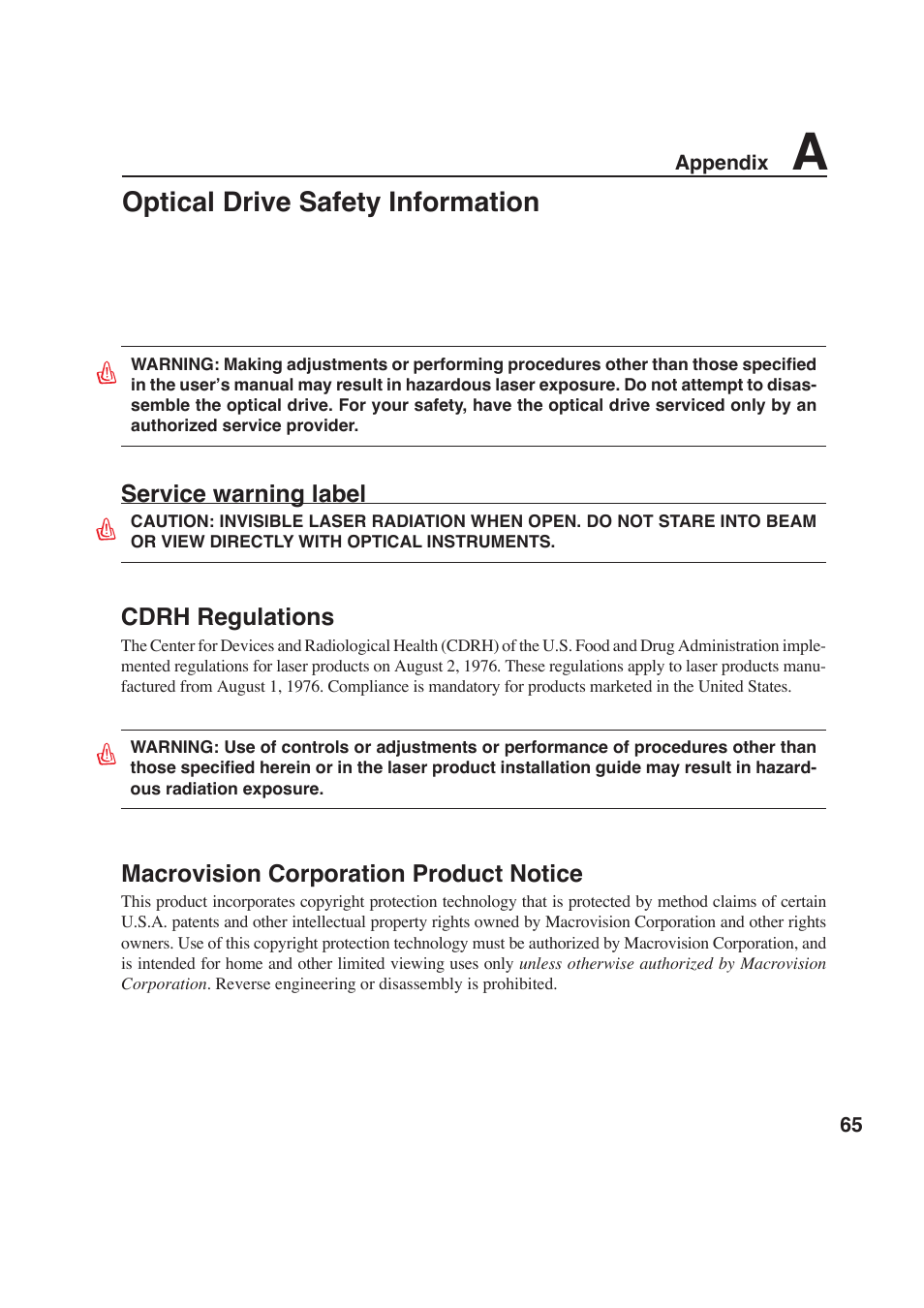 Appendix A

Optical Drive Safety Information

WARNING: Making adjustments or performing procedures other than those specified in the user's manual may result in hazardous laser exposure. Do not attempt to disassemble the optical drive. For your safety, have the optical drive serviced only by an authorized service provider.

Service warning label

CAUTION: INVISIBLE LASER RADIATION WHEN OPEN. DO NOT STARE INTO BEAM OR VIEW DIRECTLY WITH OPTICAL INSTRUMENTS.

CDRH Regulations

The Center for Devices and Radiological Health (CDRH) of the U.S. Food and Drug Administration implemented regulations for laser products on August 2, 1976. These regulations apply to laser products manufactured from August 1, 1976. Compliance is mandatory for products marketed in the United States.

WARNING: Use of controls or adjustments or performance of procedures other than those specified herein or in the laser product installation guide may result in hazardous radiation exposure.

Macrovision Corporation Product Notice

This product incorporates copyright protection technology that is protected by method claims of certain U.S.A. patents and other intellectual property rights owned by Macrovision Corporation and other rights owners. Use of this copyright protection technology must be authorized by Macrovision Corporation, and is intended for home and other limited viewing uses only unless otherwise authorized by Macrovision Corporation. Reverse engineering or disassembly is prohibited.

65